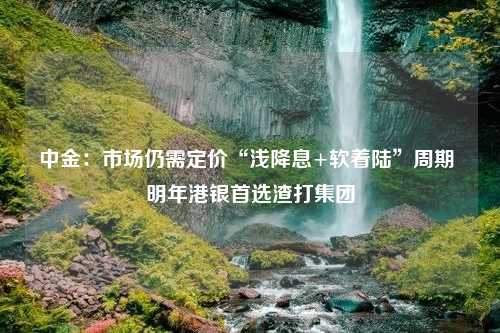 中金：市场仍需定价“浅降息+软着陆”周期 明年港银首选渣打集团